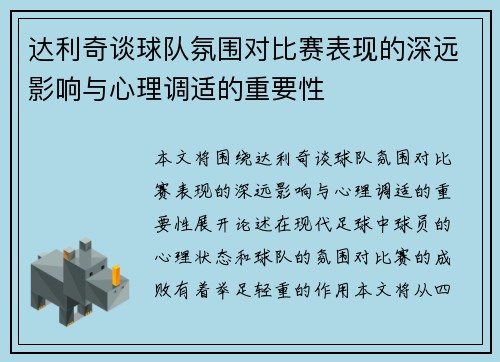 达利奇谈球队氛围对比赛表现的深远影响与心理调适的重要性

本文将围绕达利奇谈球队氛围对比赛表现的深远影响与心理调适的重要性展开论述在现代足球中球员的心理状态和球队的氛围对比赛的成败有着举足轻重的作用本文将从四